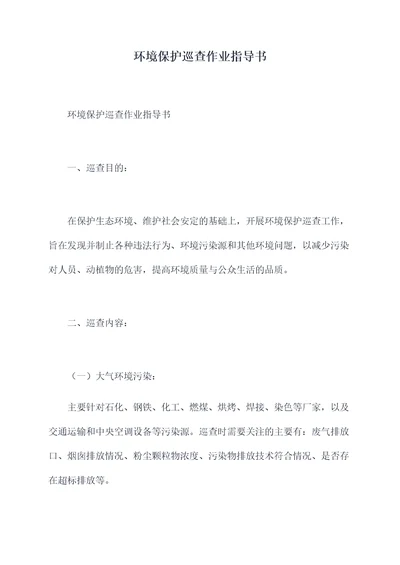 环境保护巡查作业指导书

环境保护巡查作业指导书

一、巡查目的：

在保护生态环境、维护社会安定的基础上，开展环境保护巡查工作，旨在发现并制止各种违法行为、环境污染源和其他环境问题，以减少污染对人员、动植物的危害，提高环境质量与公众生活的品质。

二、巡查内容：

（一）大气环境污染：

主要针对石化、钢铁、化工、燃煤、烘烤、焊接、染色等厂家，以及交通运输和中央空调设备等污染源。巡查时需要关注的主要有：废气排放口、烟囱排放情况、粉尘颗粒物浓度、污染物排放技术符合情况、是否存在超标排放等。